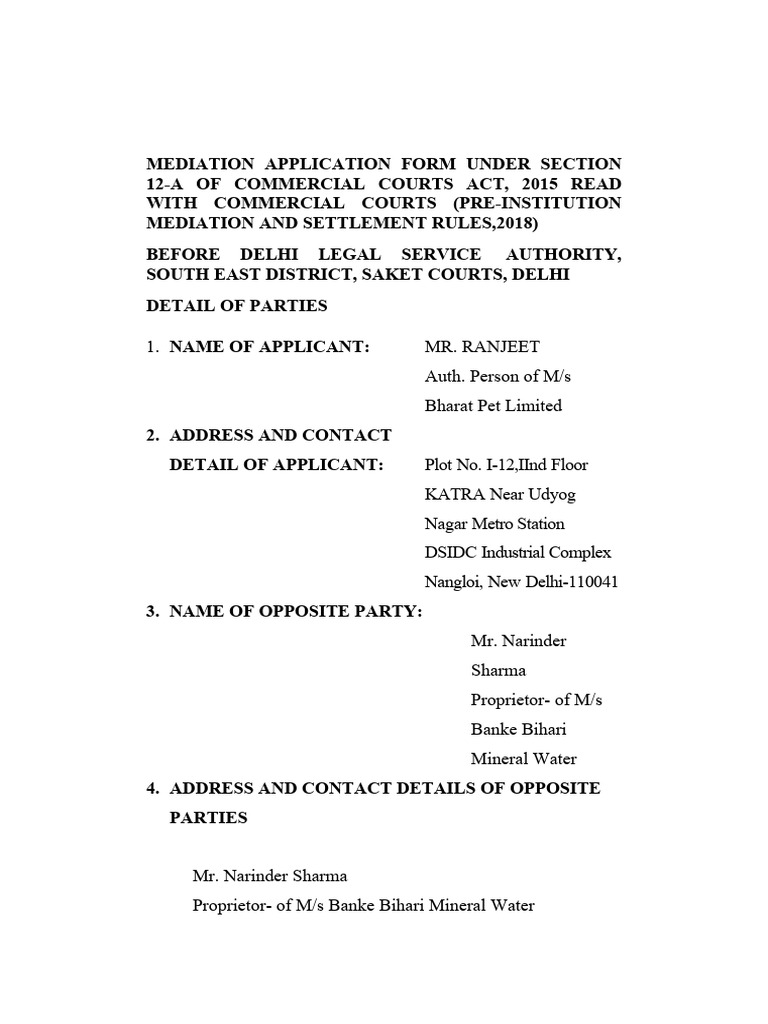 MEDIATION APPLICATION FORM UNDER SECTION 12-A OF COMMERCIAL COURTS ACT, 2015 READ WITH COMMERCIAL COURTS (PRE-INSTITUTION MEDIATION AND SETTLEMENT RULES,2018)

BEFORE DELHI LEGAL SERVICE AUTHORITY, SOUTH EAST DISTRICT, SAKET COURTS, DELHI

DETAIL OF PARTIES

1. NAME OF APPLICANT: MR. RANJEET
Auth. Person of M/s
Bharat Pet Limited

2. ADDRESS AND CONTACT
DETAIL OF APPLICANT: Plot No. I-12,IInd Floor
KATRA Near Udyog
Nagar Metro Station
DSIDC Industrial Complex
Nangloi, New Delhi-110041

3. NAME OF OPPOSITE PARTY:
Mr. Narinder
Sharma
Proprietor- of M/s
Banke Bihari
Mineral Water

4. ADDRESS AND CONTACT DETAILS OF OPPOSITE PARTIES

Mr. Narinder Sharma
Proprietor- of M/s Banke Bihari Mineral Water